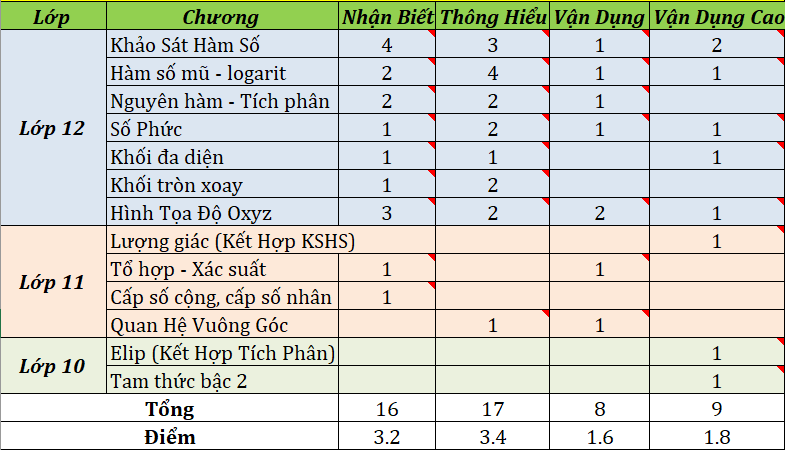 | Lớp | Chương | Nhận Biết | Thông Hiểu | Vận Dụng | Vận Dụng Cao |
|---|---|---|---|---|---|
| Lớp 12 | Khảo Sát Hàm Số | 4 | 3 | 1 | 2 |
| | Hàm số mũ - logarit | 2 | 4 | 1 | 1 |
| | Nguyên hàm - Tích phân | 2 | 2 | 1 | |
| | Số Phức | 1 | 2 | 1 | 1 |
| | Khối đa diện | 1 | 1 | | 1 |
| | Khối tròn xoay | 1 | 2 | | |
| | Hình Tọa Độ Oxyz | 3 | 2 | 2 | 1 |
| Lớp 11 | Lượng giác (Kết Hợp KSHS) | | | | 1 |
| | Tổ hợp - Xác suất | 1 | | 1 | |
| | Cấp số cộng, cấp số nhân | 1 | | | |
| | Quan Hệ Vuông Góc | | 1 | 1 | |
| Lớp 10 | Elip (Kết Hợp Tích Phân) | | | | 1 |
| | Tam thức bậc 2 | | | | 1 |
| Tổng | | 16 | 17 | 8 | 9 |
| Điểm | | 3.2 | 3.4 | 1.6 | 1.8 |